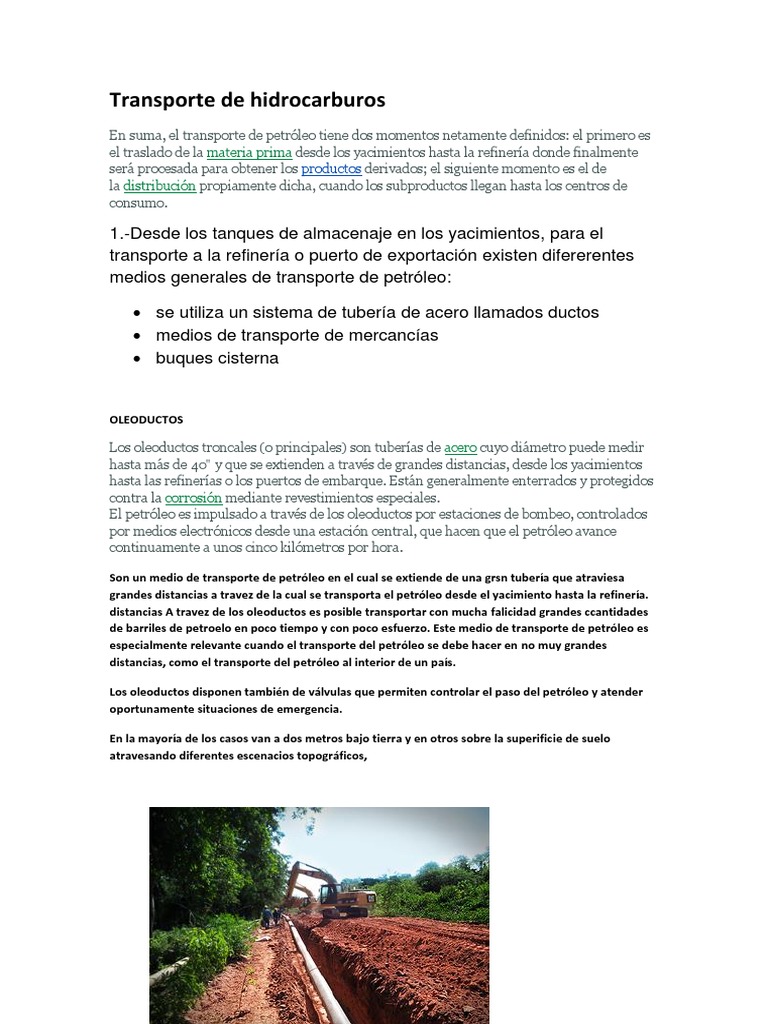 Transporte de hidrocarburos

En suma, el transporte de petróleo tiene dos momentos netamente definidos: el primero es el traslado de la materia prima desde los yacimientos hasta la refinería donde finalmente será procesada para obtener los productos derivados; el siguiente momento es el de la distribución propiamente dicha, cuando los subproductos llegan hasta los centros de consumo.

1.-Desde los tanques de almacenaje en los yacimientos, para el transporte a la refinería o puerto de exportación existen difererentes medios generales de transporte de petróleo:

• se utiliza un sistema de tubería de acero llamados ductos
• medios de transporte de mercancías
• buques cisterna

OLEODUCTOS

Los oleoductos troncales (o principales) son tuberías de acero cuyo diámetro puede medir hasta más de 40" y que se extienden a través de grandes distancias, desde los yacimientos hasta las refinerías o los puertos de embarque. Están generalmente enterrados y protegidos contra la corrosión mediante revestimientos especiales.
El petróleo es impulsado a través de los oleoductos por estaciones de bombeo, controlados por medios electrónicos desde una estación central, que hacen que el petróleo avance continuamente a unos cinco kilómetros por hora.

Son un medio de transporte de petróleo en el cual se extiende de una grsn tubería que atraviesa grandes distancias a travez de la cual se transporta el petróleo desde el yacimiento hasta la refinería. distancias A travez de los oleoductos es posible transportar con mucha falicidad grandes ccantidades de barriles de petroelo en poco tiempo y con poco esfuerzo. Este medio de transporte de petróleo es especialmente relevante cuando el transporte del petróleo se debe hacer en no muy grandes distancias, como el transporte del petróleo al interior de un país.

Los oleoductos disponen también de válvulas que permiten controlar el paso del petróleo y atender oportunamente situaciones de emergencia.

En la mayoría de los casos van a dos metros bajo tierra y en otros sobre la superificie de suelo atravesando diferentes escenacios topográficos,